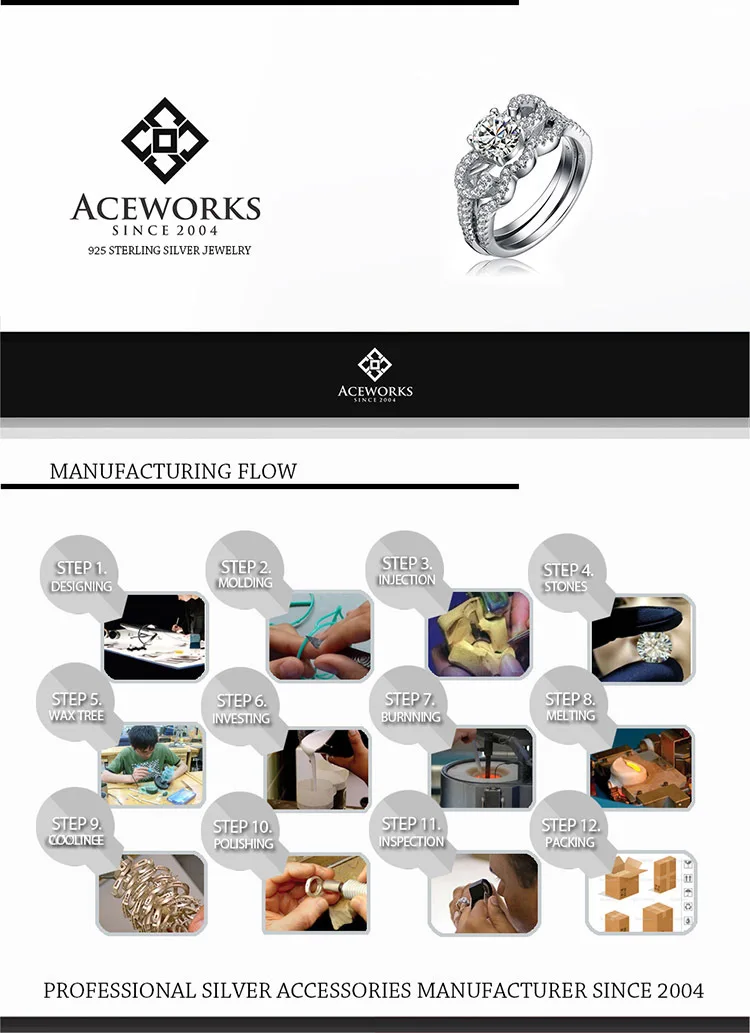 ACEWORKS
SINCE 2004
925 STERLING SILVER JEWELRY

ACEWORKS
SINCE 2004

MANUFACTURING FLOW

STEP 1.
DESIGNING

STEP 2.
MOLDING

STEP 3.
INJECTION

STEP 4.
STONES

STEP 5.
WAX TREE

STEP 6.
INVESTING

STEP 7.
BURNNING

STEP 8.
MELTING

STEP 9.
COOLINEE

STEP 10.
POLISHING

STEP 11.
INSPECTION

STEP 12.
PACKING

PROFESSIONAL SILVER ACCESSORIES MANUFACTURER SINCE 2004